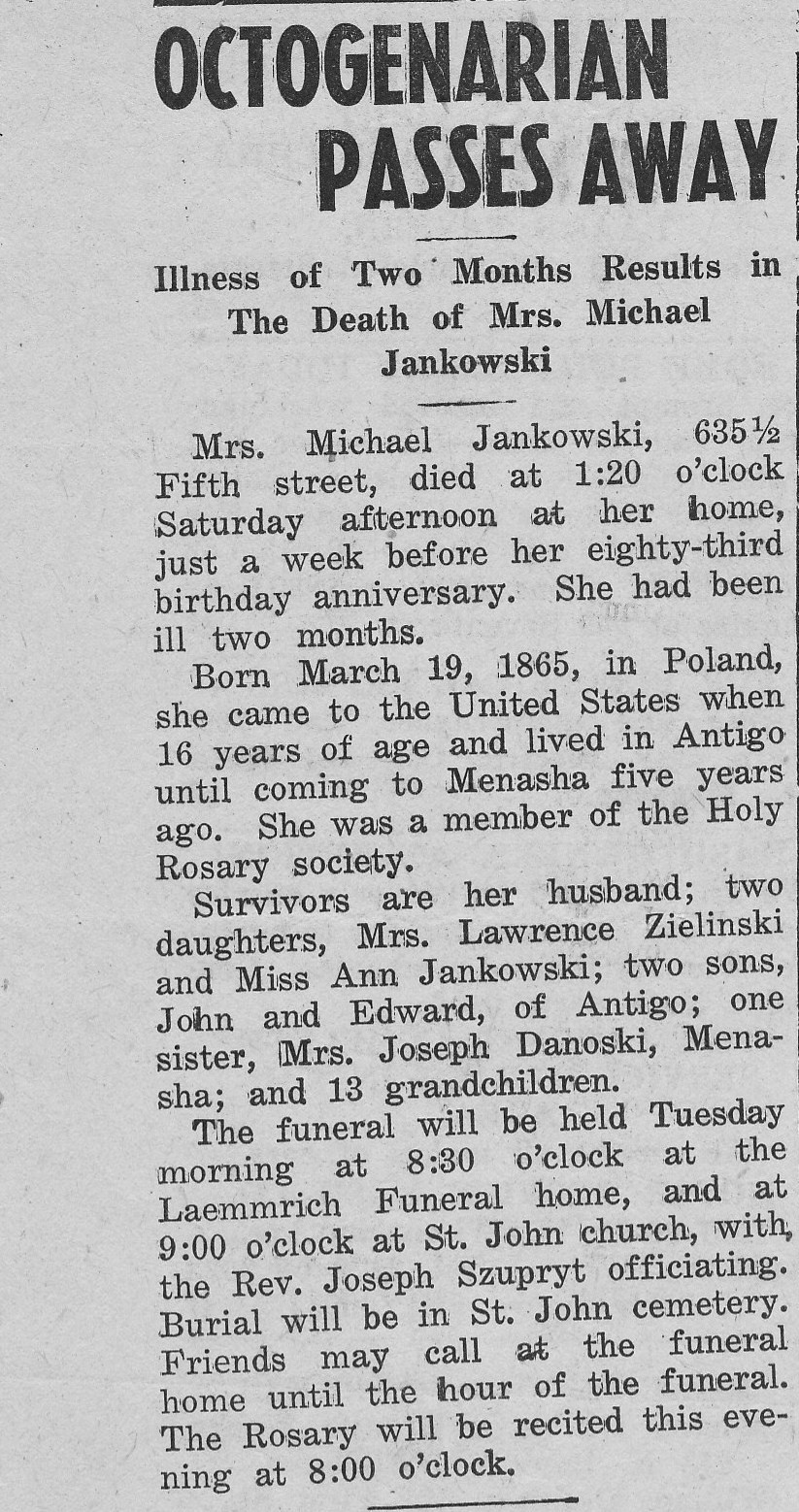 OCTOGENARIAN PASSES AWAY

Illness of Two Months Results in The Death of Mrs. Michael Jankowski

Mrs. Michael Jankowski, 635½ Fifth street, died at 1:20 o'clock Saturday afternoon at her home, just a week before her eighty-third birthday anniversary. She had been ill two months.

Born March 19, 1865, in Poland, she came to the United States when 16 years of age and lived in Antigo until coming to Menasha five years ago. She was a member of the Holy Rosary society.

Survivors are her husband; two daughters, Mrs. Lawrence Zielinski and Miss Ann Jankowski; two sons, John and Edward, of Antigo; one sister, Mrs. Joseph Danoski, Menasha; and 13 grandchildren.

The funeral will be held Tuesday morning at 8:30 o'clock at the Laemmrich Funeral home, and at 9:00 o'clock at St. John church, with the Rev. Joseph Szupryt officiating. Burial will be in St. John cemetery. Friends may call at the funeral home until the hour of the funeral. The Rosary will be recited this evening at 8:00 o'clock.